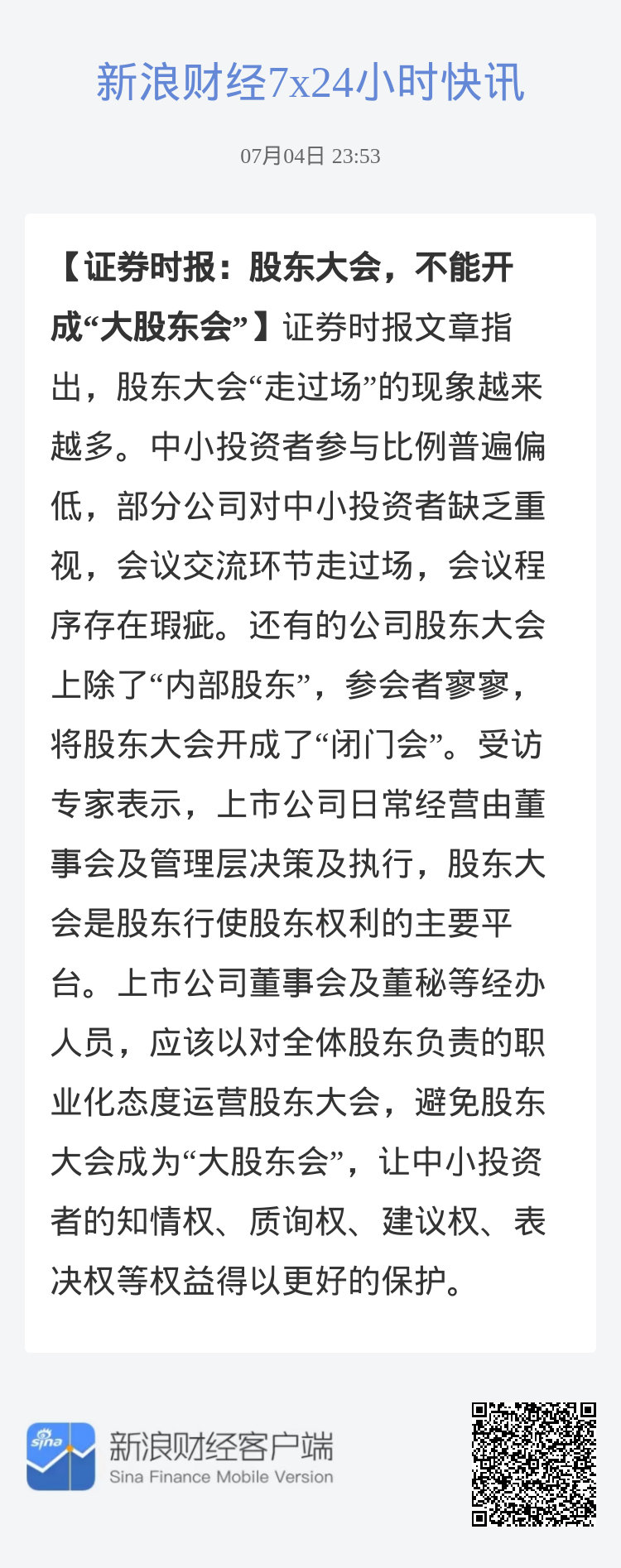 新浪财经7x24小时快讯

07月04日 23:53

【证券时报：股东大会，不能开成“大股东会”】证券时报文章指出，股东大会“走过场”的现象越来越多。中小投资者参与比例普遍偏低，部分公司对中小投资者缺乏重视，会议交流环节走过场，会议程序存在瑕疵。还有的公司股东大会上除了“内部股东”，参会者寥寥，将股东大会开成了“闭门会”。受访专家表示，上市公司日常经营由董事会及管理层决策及执行，股东大会是股东行使股东权利的主要平台。上市公司董事会及董秘等经办人员，应该以对全体股东负责的职业化态度运营股东大会，避免股东大会成为“大股东会”，让中小投资者的知情权、质询权、建议权、表决权等权益得以更好的保护。

sina

新浪财经客户端
Sina Finance Mobile Version